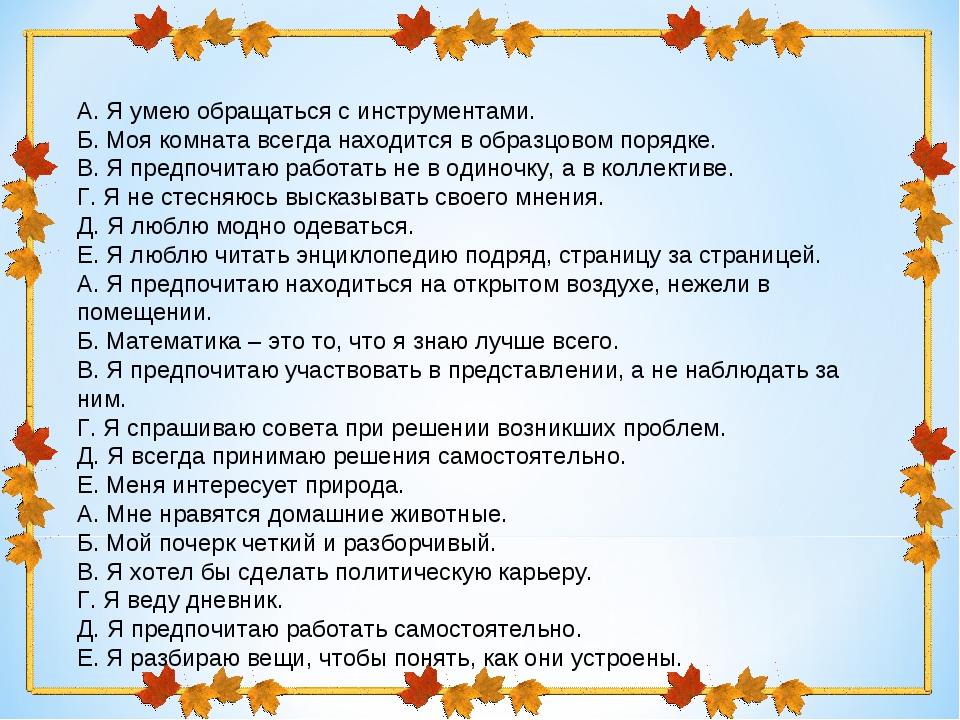 А. Я умею обращаться с инструментами.
Б. Моя комната всегда находится в образцовом порядке.
В. Я предпочитаю работать не в одиночку, а в коллективе.
Г. Я не стесняюсь высказывать своего мнения.
Д. Я люблю модно одеваться.
Е. Я люблю читать энциклопедию подряд, страницу за страницей.
А. Я предпочитаю находиться на открытом воздухе, нежели в помещении.
Б. Математика – это то, что я знаю лучше всего.
В. Я предпочитаю участвовать в представлении, а не наблюдать за ним.
Г. Я спрашиваю совета при решении возникших проблем.
Д. Я всегда принимаю решения самостоятельно.
Е. Меня интересует природа.
А. Мне нравятся домашние животные.
Б. Мой почерк четкий и разборчивый.
В. Я хотел бы сделать политическую карьеру.
Г. Я веду дневник.
Д. Я предпочитаю работать самостоятельно.
Е. Я разбираю вещи, чтобы понять, как они устроены.